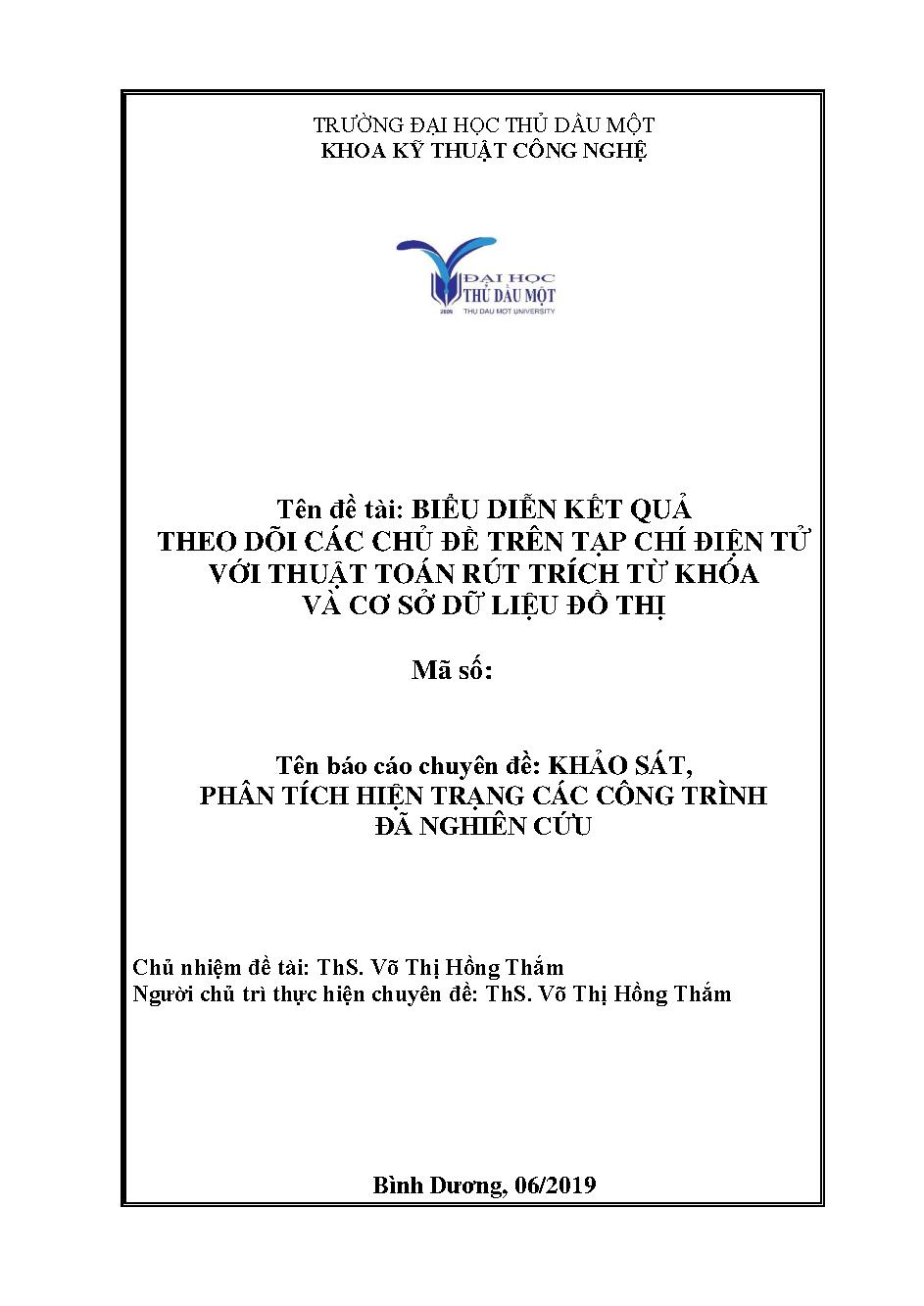 TRƯỜNG ĐẠI HỌC THỦ DẦU MỘT
KHOA KỸ THUẬT CÔNG NGHỆ

ĐẠI HỌC
THỦ DẦU MỘT
2009 THU DAU MOT UNIVERSITY

Tên đề tài: BIỂU DIỄN KẾT QUẢ THEO DÕI CÁC CHỦ ĐỀ TRÊN TẠP CHÍ ĐIỆN TỬ VỚI THUẬT TOÁN RÚT TRÍCH TỪ KHÓA VÀ CƠ SỞ DỮ LIỆU ĐỒ THỊ

Mã số:

Tên báo cáo chuyên đề: KHẢO SÁT, PHÂN TÍCH HIỆN TRẠNG CÁC CÔNG TRÌNH ĐÃ NGHIÊN CỨU

Chủ nhiệm đề tài: ThS. Võ Thị Hồng Thắm
Người chủ trì thực hiện chuyên đề: ThS. Võ Thị Hồng Thắm

Bình Dương, 06/2019